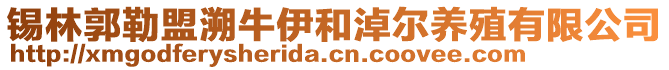 锡林郭勒盟溯牛伊和淖尔养殖有限公司
http://xmgodferysherida.cn.coovee.com